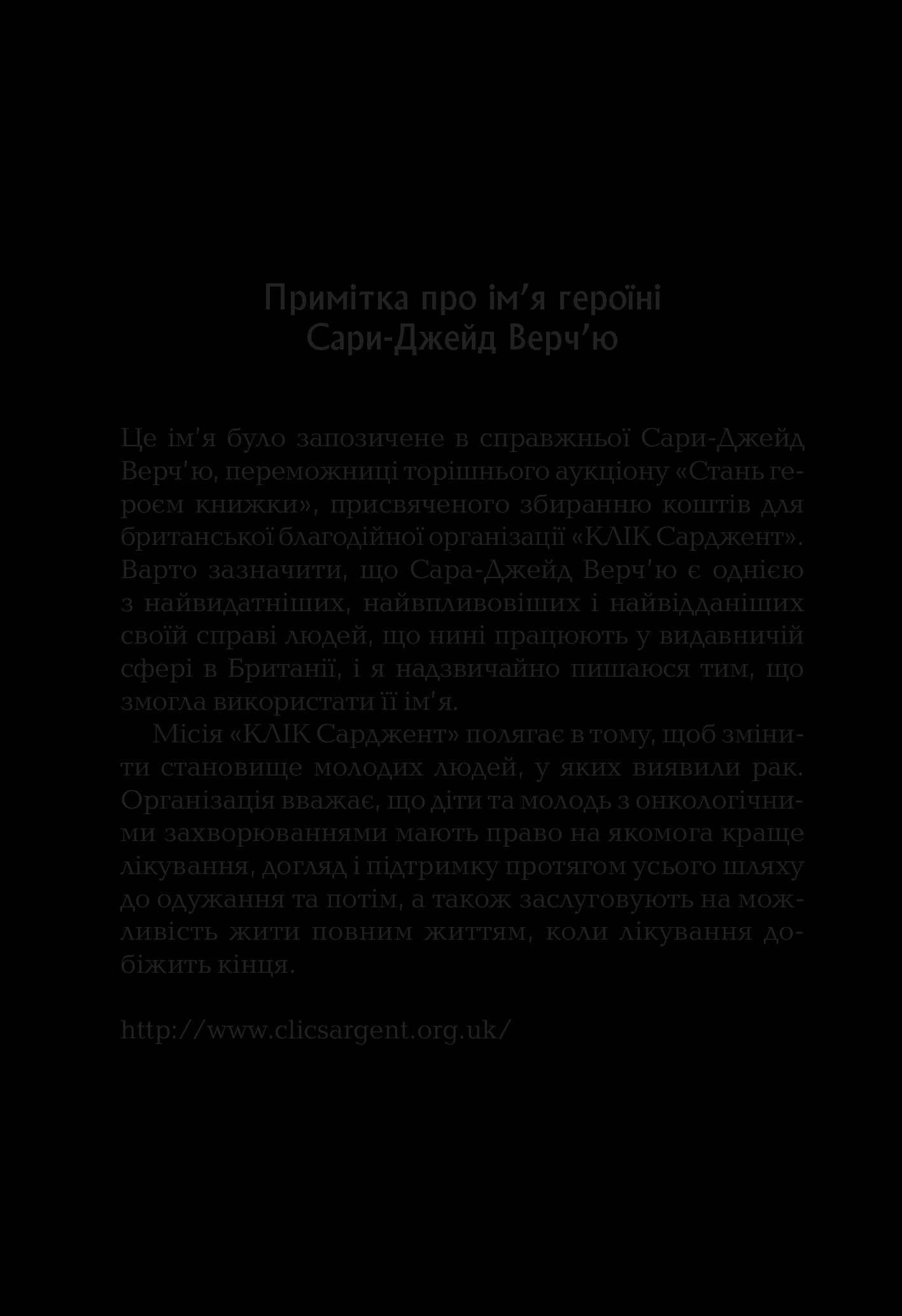 Примітка про ім’я героїні
Сари-Джейд Верч’ю

Це ім'я було запозичене в справжньої Сари-Джейд Верч'ю, переможниці торішнього аукціону «Стань героєм книжки», присвяченого збиранню коштів для британської благодійної організації «КЛІК Сарджент». Варто зазначити, що Сара-Джейд Верч'ю є однією з найвидатніших, найвпливовіших і найвідданіших своїй справі людей, що нині працюють у видавничій сфері в Британії, і я надзвичайно пишаюся тим, що змогла використати її ім'я.

Місія «КЛІК Сарджент» полягає в тому, щоб змінити становище молодих людей, у яких виявили рак. Організація вважає, що діти та молодь з онкологічними захворюваннями мають право на якомога краще лікування, догляд і підтримку протягом усього шляху до одужання та потім, а також заслуговують на можливість жити повним життям, коли лікування добіжить кінця.

http://www.clicsargent.org.uk/